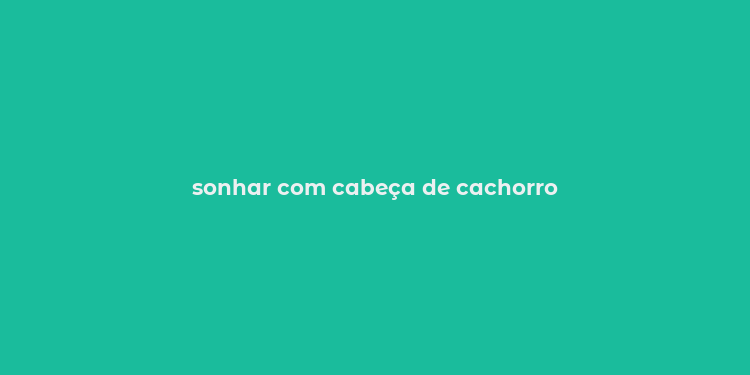 sonhar com cabeça de cachorro